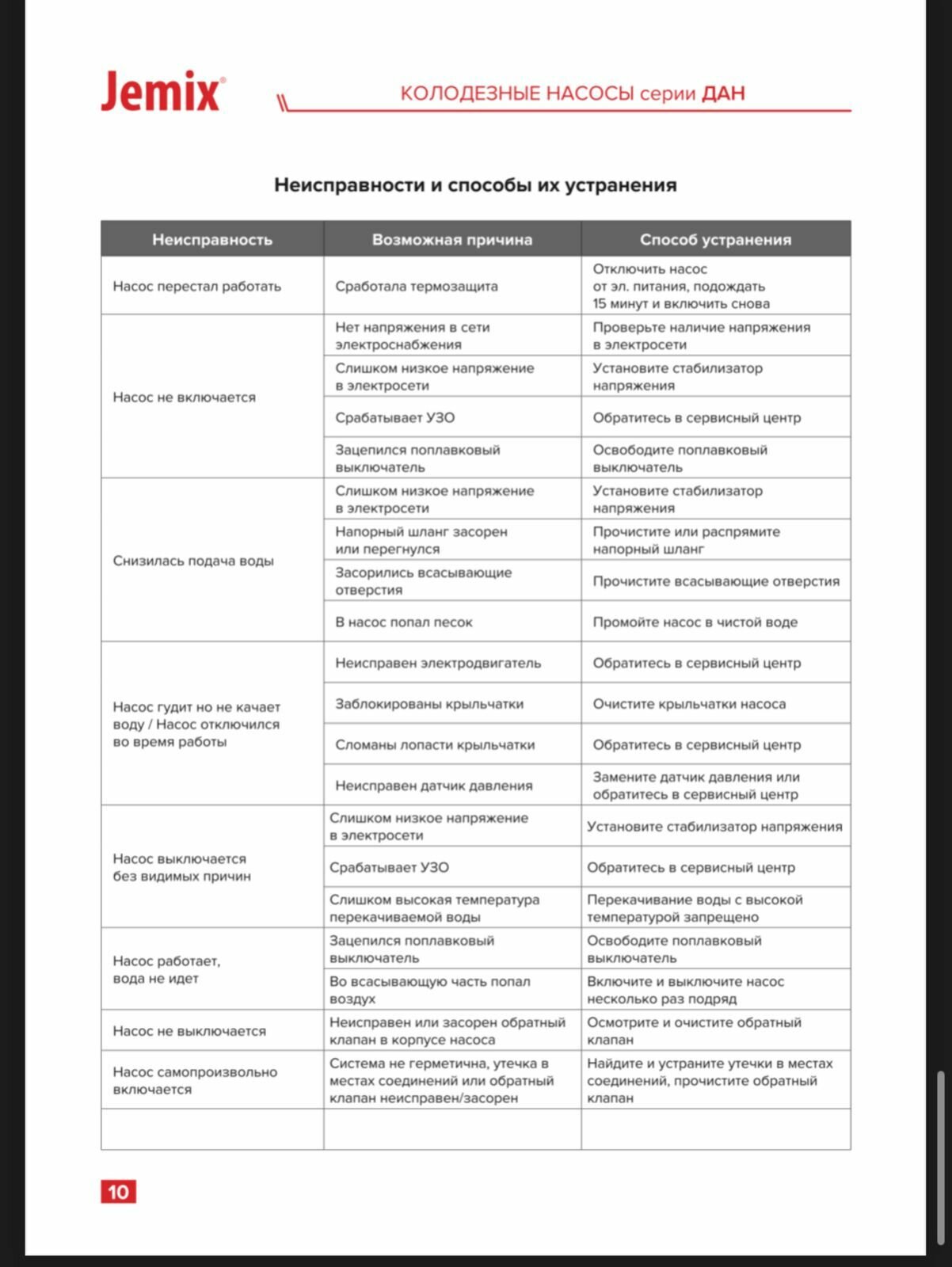 Jemix®

КОЛОДЕЗНЫЕ НАСОСЫ серии ДАН

Неисправности и способы их устранения

| Неисправность | Возможная причина | Способ устранения |
|---|---|---|
| Насос перестал работать | Сработала термозащита | Отключить насос от эл. питания, подождать 15 минут и включить снова |
| Насос не включается | Нет напряжения в сети электроснабжения | Проверьте наличие напряжения в электросети |
| | Слишком низкое напряжение в электросети | Установите стабилизатор напряжения |
| | Срабатывает УЗО | Обратитесь в сервисный центр |
| | Зацепился поплавковый выключатель | Освободите поплавковый выключатель |
| Снизилась подача воды | Слишком низкое напряжение в электросети | Установите стабилизатор напряжения |
| | Напорный шланг засорен или перегнулся | Прочистите или распрямите напорный шланг |
| | Засорились всасывающие отверстия | Прочистите всасывающие отверстия |
| | В насос попал песок | Промойте насос в чистой воде |
| Насос гудит но не качает воду / Насос отключился во время работы | Неисправен электродвигатель | Обратитесь в сервисный центр |
| | Заблокированы крыльчатки | Очистите крыльчатки насоса |
| | Сломаны лопасти крыльчатки | Обратитесь в сервисный центр |
| | Неисправен датчик давления | Замените датчик давления или обратитесь в сервисный центр |
| Насос выключается без видимых причин | Слишком низкое напряжение в электросети | Установите стабилизатор напряжения |
| | Срабатывает УЗО | Обратитесь в сервисный центр |
| | Слишком высокая температура перекачиваемой воды | Перекачивание воды с высокой температурой запрещено |
| Насос работает, вода не идет | Зацепился поплавковый выключатель | Освободите поплавковый выключатель |
| | Во всасывающую часть попал воздух | Включите и выключите насос несколько раз подряд |
| Насос не выключается | Неисправен или засорен обратный клапан в корпусе насоса | Осмотрите и очистите обратный клапан |
| Насос самопроизвольно включается | Система не герметична, утечка в местах соединений или обратный клапан неисправен/засорен | Найдите и устраните утечки в местах соединений, прочистите обратный клапан |
| | | |

10